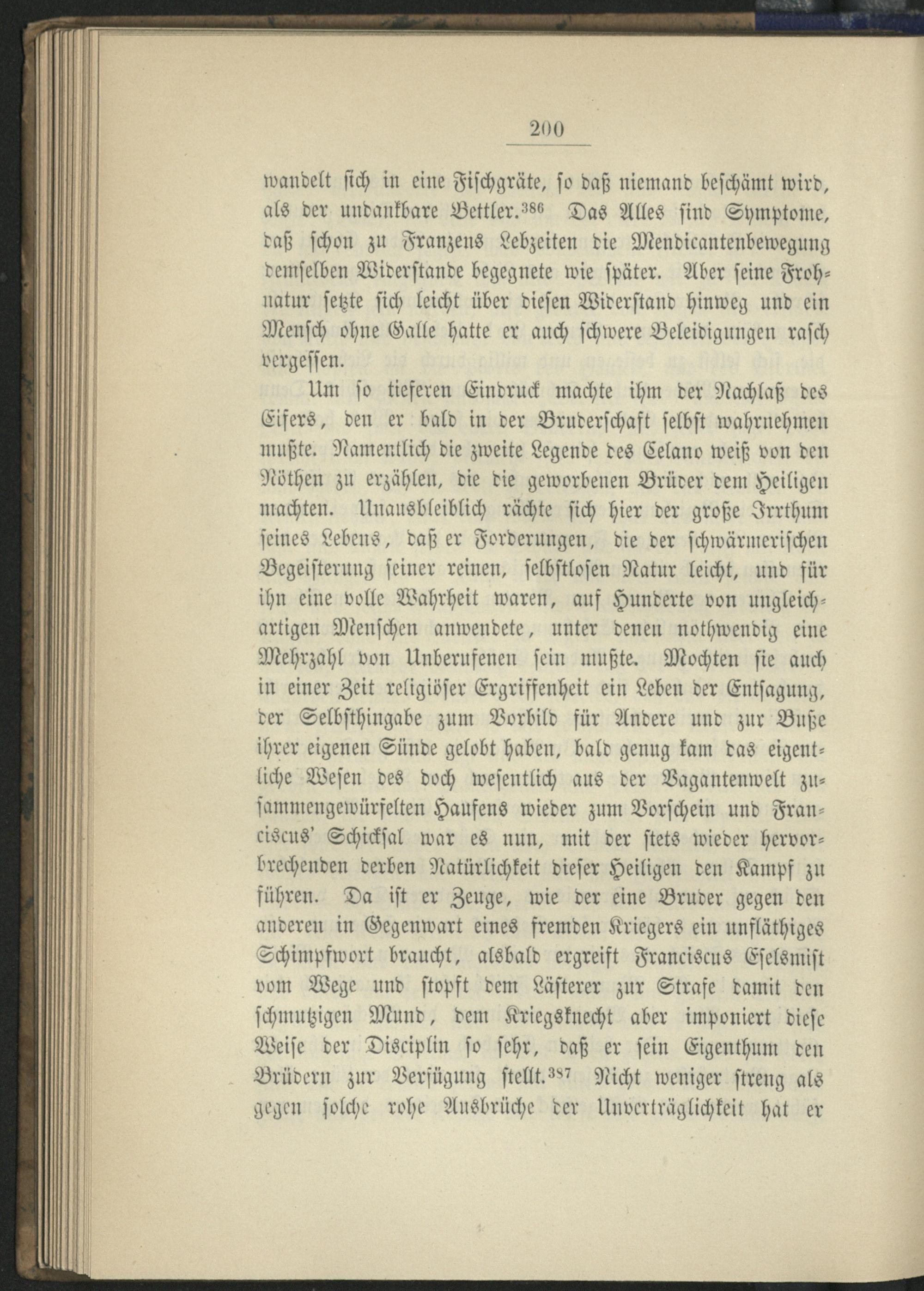 200

wandelt sich in eine Fischgräte, so daß niemand beschämt wird, als der undankbare Bettler.$^{386}$ Das Alles sind Symptome, daß schon zu Franzens Lebzeiten die Mendicantenbewegung demselben Widerstande begegnete wie später. Aber seine Frohnatur setzte sich leicht über diesen Widerstand hinweg und ein Mensch ohne Galle hatte er auch schwere Beleidigungen rasch vergessen.

Um so tieferen Eindruck machte ihm der Nachlaß des Eifers, den er bald in der Bruderschaft selbst wahrnehmen mußte. Namentlich die zweite Legende des Celano weiß von den Nöthen zu erzählen, die die geworbenen Brüder dem Heiligen machten. Unausbleiblich rächte sich hier der große Irrthum seines Lebens, daß er Forderungen, die der schwärmerischen Begeisterung seiner reinen, selbstlosen Natur leicht, und für ihn eine volle Wahrheit waren, auf Hunderte von ungleichartigen Menschen anwendete, unter denen nothwendig eine Mehrzahl von Unberufenen sein mußte. Mochten sie auch in einer Zeit religiöser Ergriffenheit ein Leben der Entsagung, der Selbsthingabe zum Vorbild für Andere und zur Buße ihrer eigenen Sünde gelobt haben, bald genug kam das eigentliche Wesen des doch wesentlich aus der Vagantenwelt zusammengewürfelten Haufens wieder zum Vorschein und Franciscus' Schicksal war es nun, mit der stets wieder hervorbrechenden derben Natürlichkeit dieser Heiligen den Kampf zu führen. Da ist er Zeuge, wie der eine Bruder gegen den anderen in Gegenwart eines fremden Kriegers ein unfläthiges Schimpfwort braucht, alsbald ergreift Franciscus Eselsmist vom Wege und stopft dem Lästerer zur Strafe damit den schmutzigen Mund, dem Kriegsknecht aber imponiert diese Weise der Disciplin so sehr, daß er sein Eigenthum den Brüdern zur Verfügung stellt.$^{387}$ Nicht weniger streng als gegen solche rohe Ausbrüche der Unverträglichkeit hat er